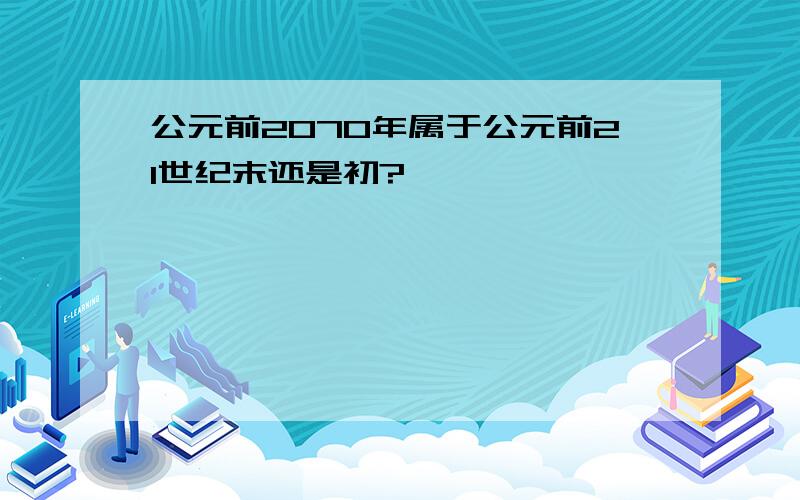 公元前2070年属于公元前21世纪末还是初?

E-LEARNING